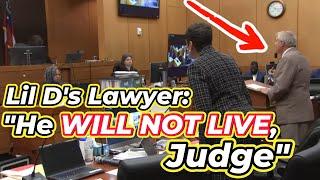 Lil D's Lawyer:
"He WILL NOT LIVE,
Judge"